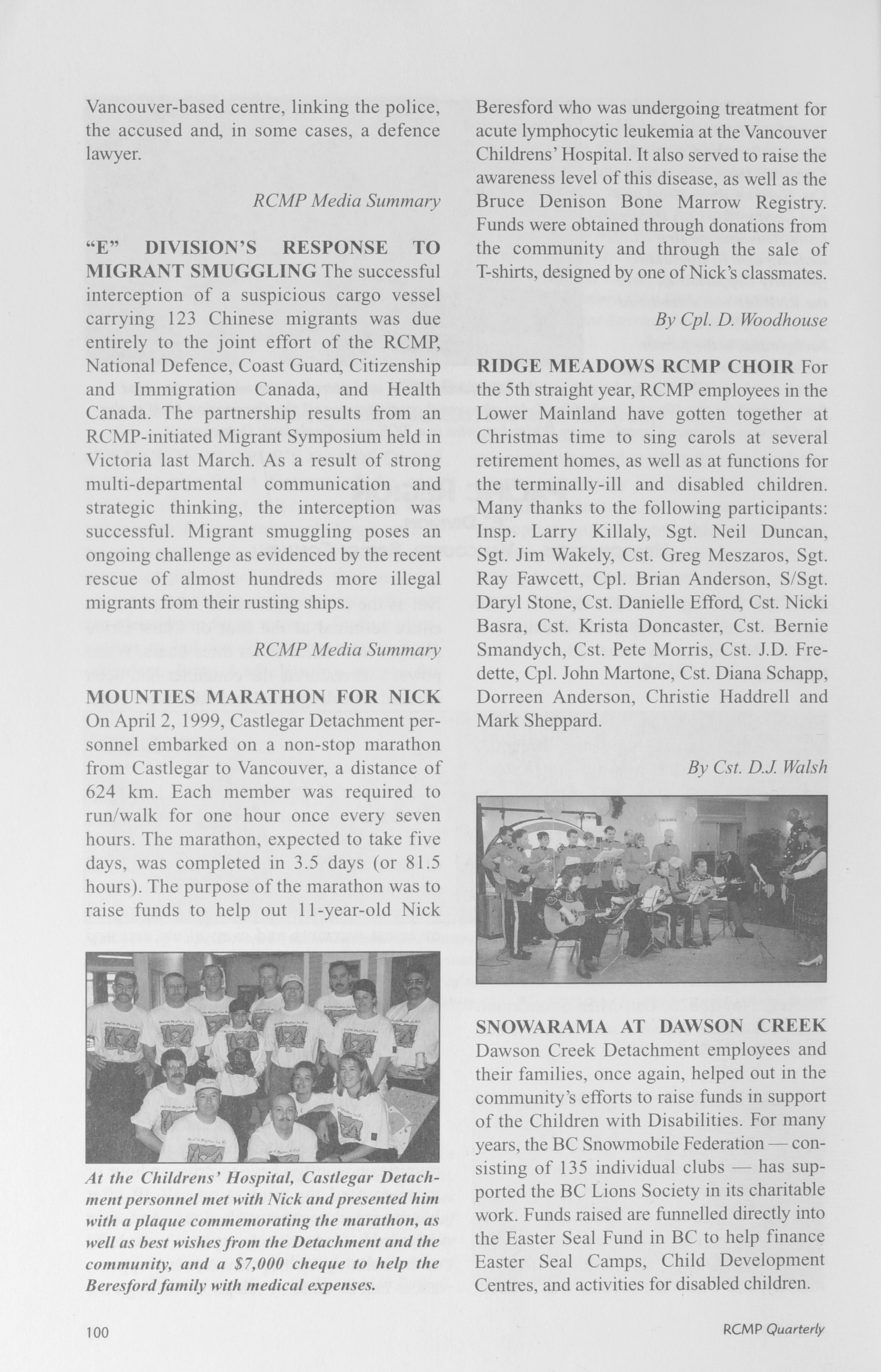 Vancouver-based centre, linking the police, the accused and, in some cases, a defence lawyer.

RCMP Media Summary

"E" DIVISION'S RESPONSE TO MIGRANT SMUGGLING The successful interception of a suspicious cargo vessel carrying 123 Chinese migrants was due entirely to the joint effort of the RCMP, National Defence, Coast Guard, Citizenship and Immigration Canada, and Health Canada. The partnership results from an RCMP-initiated Migrant Symposium held in Victoria last March. As a result of strong multi-departmental communication and strategic thinking, the interception was successful. Migrant smuggling poses an ongoing challenge as evidenced by the recent rescue of almost hundreds more illegal migrants from their rusting ships.

RCMP Media Summary

MOUNTIES MARATHON FOR NICK On April 2, 1999, Castlegar Detachment personnel embarked on a non-stop marathon from Castlegar to Vancouver, a distance of 624 km. Each member was required to run/walk for one hour once every seven hours. The marathon, expected to take five days, was completed in 3.5 days (or 81.5 hours). The purpose of the marathon was to raise funds to help out 11-year-old Nick

At the Childrens' Hospital, Castlegar Detachment personnel met with Nick and presented him with a plaque commemorating the marathon, as well as best wishes from the Detachment and the community, and a $7,000 cheque to help the Beresford family with medical expenses.

Beresford who was undergoing treatment for acute lymphocytic leukemia at the Vancouver Childrens' Hospital. It also served to raise the awareness level of this disease, as well as the Bruce Denison Bone Marrow Registry. Funds were obtained through donations from the community and through the sale of T-shirts, designed by one of Nick's classmates.

By Cpl. D. Woodhouse

RIDGE MEADOWS RCMP CHOIR For the 5th straight year, RCMP employees in the Lower Mainland have gotten together at Christmas time to sing carols at several retirement homes, as well as at functions for the terminally-ill and disabled children. Many thanks to the following participants: Insp. Larry Killaly, Sgt. Neil Duncan, Sgt. Jim Wakely, Cst. Greg Meszaros, Sgt. Ray Fawcett, Cpl. Brian Anderson, S/Sgt. Daryl Stone, Cst. Danielle Efford, Cst. Nicki Basra, Cst. Krista Doncaster, Cst. Bernie Smandych, Cst. Pete Morris, Cst. J.D. Fredette, Cpl. John Martone, Cst. Diana Schapp, Dorreen Anderson, Christie Haddrell and Mark Sheppard.

By Cst. D.J. Walsh

SNOWARAMA AT DAWSON CREEK Dawson Creek Detachment employees and their families, once again, helped out in the community's efforts to raise funds in support of the Children with Disabilities. For many years, the BC Snowmobile Federation — consisting of 135 individual clubs — has supported the BC Lions Society in its charitable work. Funds raised are funnelled directly into the Easter Seal Fund in BC to help finance Easter Seal Camps, Child Development Centres, and activities for disabled children.

100

RCMP Quarterly